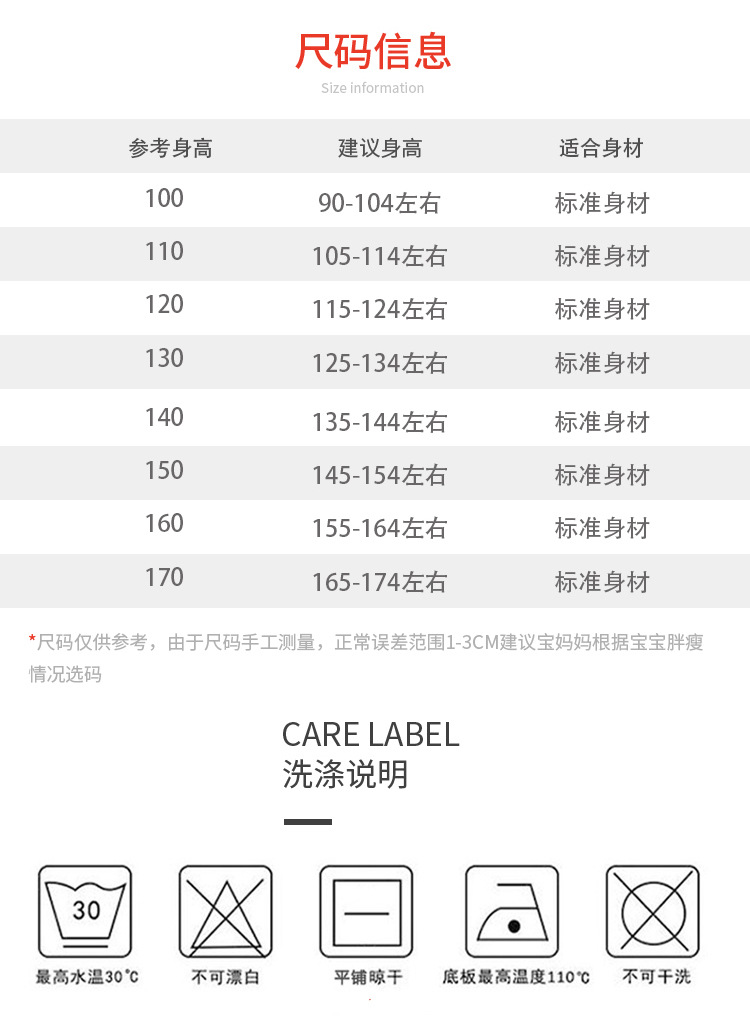 尺码信息
Size information

| 参考身高 | 建议身高 | 适合身材 |
|---|---|---|
| 100 | 90-104左右 | 标准身材 |
| 110 | 105-114左右 | 标准身材 |
| 120 | 115-124左右 | 标准身材 |
| 130 | 125-134左右 | 标准身材 |
| 140 | 135-144左右 | 标准身材 |
| 150 | 145-154左右 | 标准身材 |
| 160 | 155-164左右 | 标准身材 |
| 170 | 165-174左右 | 标准身材 |

*尺码仅供参考，由于尺码手工测量，正常误差范围1-3CM建议宝妈妈根据宝宝胖瘦情况选码

CARE LABEL
洗涤说明

30
最高水温30°C

不可漂白

平铺晾干

底板最高温度110°C

不可干洗